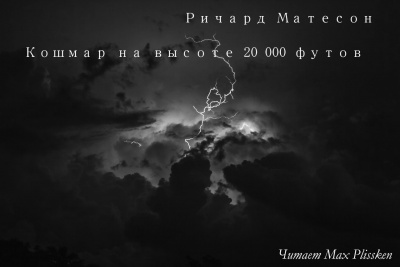 Ричард Матесон

Кошмар на высоте 20 000 футов

Читает Max Plissken